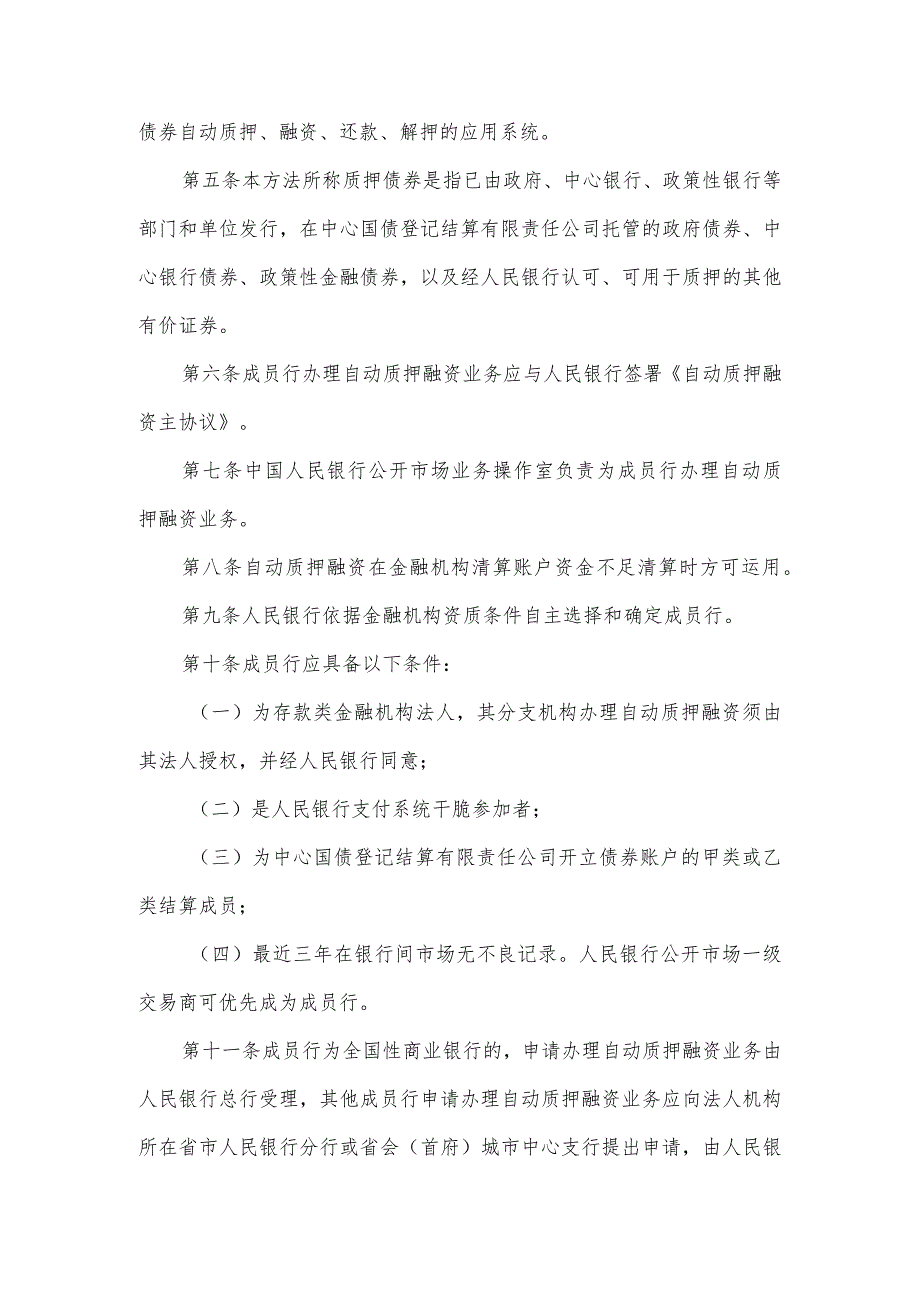 债券自动质押、融资、还款、解押的应用系统。

第五条本方法所称质押债券是指已由政府、中心银行、政策性银行等部门和单位发行，在中心国债登记结算有限责任公司托管的政府债券、中心银行债券、政策性金融债券，以及经人民银行认可、可用于质押的其他有价证券。

第六条成员行办理自动质押融资业务应与人民银行签署《自动质押融资主协议》。

第七条中国人民银行公开市场业务操作室负责为成员行办理自动质押融资业务。

第八条自动质押融资在金融机构清算账户资金不足清算时方可运用。

第九条人民银行依据金融机构资质条件自主选择和确定成员行。

第十条成员行应具备以下条件：

（一）为存款类金融机构法人，其分支机构办理自动质押融资须由其法人授权，并经人民银行同意；

（二）是人民银行支付系统干脆参加者；

（三）为中心国债登记结算有限责任公司开立债券账户的甲类或乙类结算成员；

（四）最近三年在银行间市场无不良记录。人民银行公开市场一级交易商可优先成为成员行。

第十一条成员行为全国性商业银行的，申请办理自动质押融资业务由人民银行总行受理，其他成员行申请办理自动质押融资业务应向法人机构所在省市人民银行分行或省会（首府）城市中心支行提出申请，由人民银